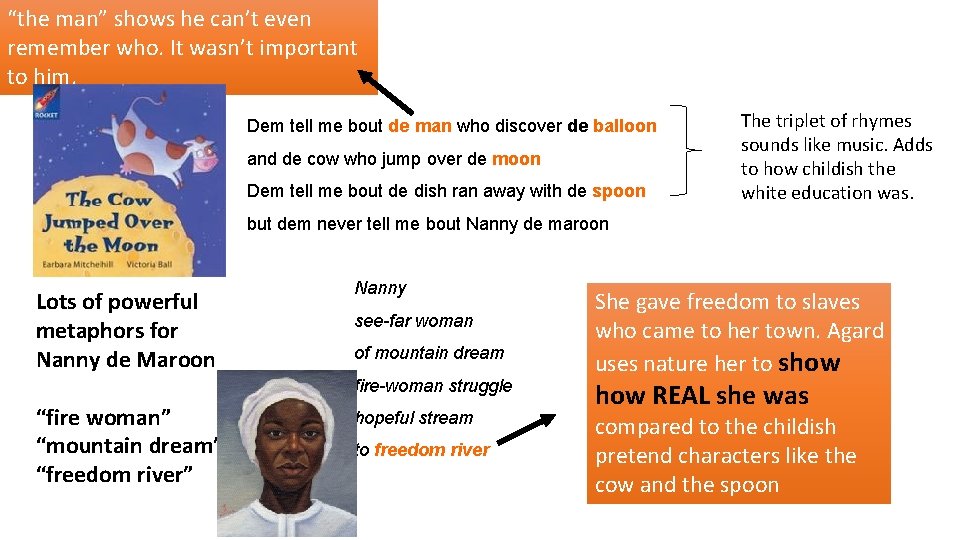 "the man" shows he can't even remember who. It wasn't important to him.

ROCKET

The Cow Jumped Over the Moon

Barbara Mitchelhill Victoria Ball

Dem tell me bout de man who discover de balloon

and de cow who jump over de moon

Dem tell me bout de dish ran away with de spoon

but dem never tell me bout Nanny de maroon

The triplet of rhymes sounds like music. Adds to how childish the white education was.

Lots of powerful metaphors for Nanny de Maroon

"fire woman"
"mountain dream"
"freedom river"

Nanny
see-far woman
of mountain dream
fire-woman struggle
hopeful stream
to freedom river

She gave freedom to slaves who came to her town. Agard uses nature her to show how REAL she was compared to the childish pretend characters like the cow and the spoon